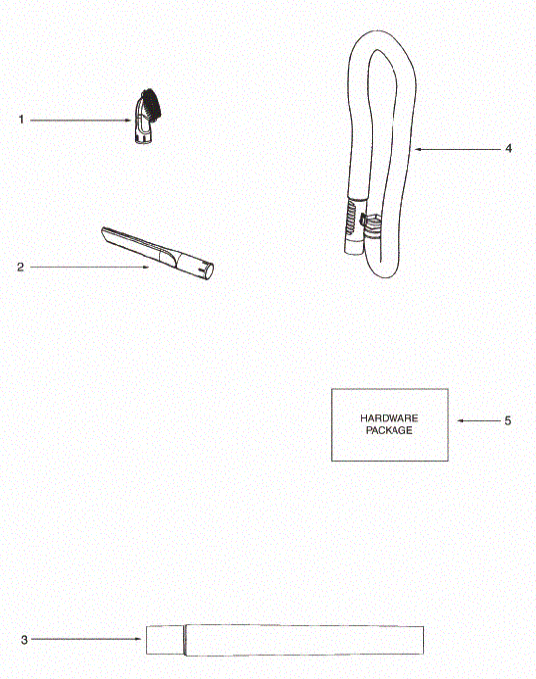 1

4

2

HARDWARE PACKAGE

5

3